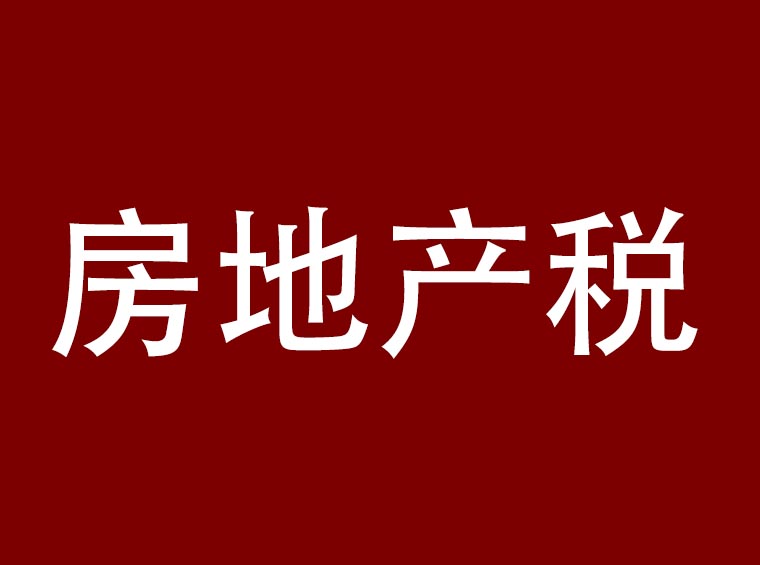 房地产税